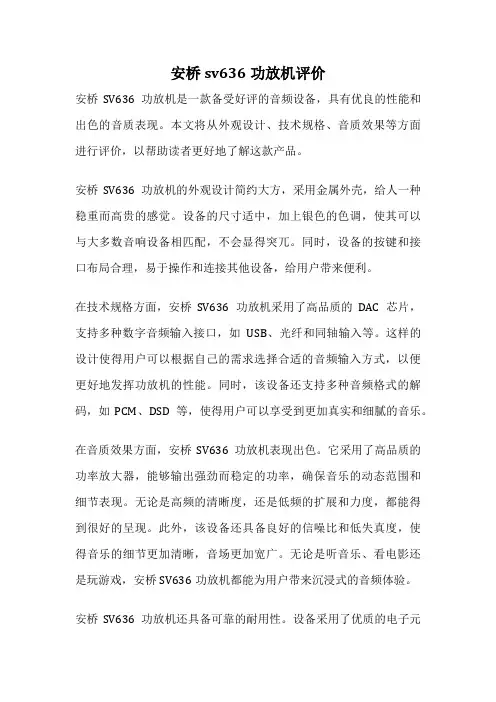 安桥 sv636 功放机评价

安桥 SV636 功放机是一款备受好评的音频设备，具有优良的性能和出色的音质表现。本文将从外观设计、技术规格、音质效果等方面进行评价，以帮助读者更好地了解这款产品。

安桥 SV636 功放机的外观设计简约大方，采用金属外壳，给人一种稳重而高贵的感觉。设备的尺寸适中，加上银色的色调，使其可以与大多数音响设备相匹配，不会显得突兀。同时，设备的按键和接口布局合理，易于操作和连接其他设备，给用户带来便利。

在技术规格方面，安桥 SV636 功放机采用了高品质的 DAC 芯片，支持多种数字音频输入接口，如 USB、光纤和同轴输入等。这样的设计使得用户可以根据自己的需求选择合适的音频输入方式，以便更好地发挥功放机的性能。同时，该设备还支持多种音频格式的解码，如 PCM、DSD 等，使得用户可以享受到更加真实和细腻的音乐。

在音质效果方面，安桥 SV636 功放机表现出色。它采用了高品质的功率放大器，能够输出强劲而稳定的功率，确保音乐的动态范围和细节表现。无论是高频的清晰度，还是低频的扩展和力度，都能得到很好的呈现。此外，该设备还具备良好的信噪比和低失真度，使得音乐的细节更加清晰，音场更加宽广。无论是听音乐、看电影还是玩游戏，安桥 SV636 功放机都能为用户带来沉浸式的音频体验。

安桥 SV636 功放机还具备可靠的耐用性。设备采用了优质的电子元